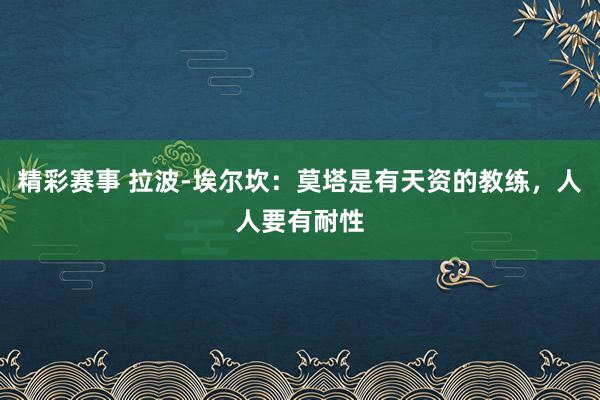 精彩赛事 拉波-埃尔坎：莫塔是有天资的教练，人人要有耐性